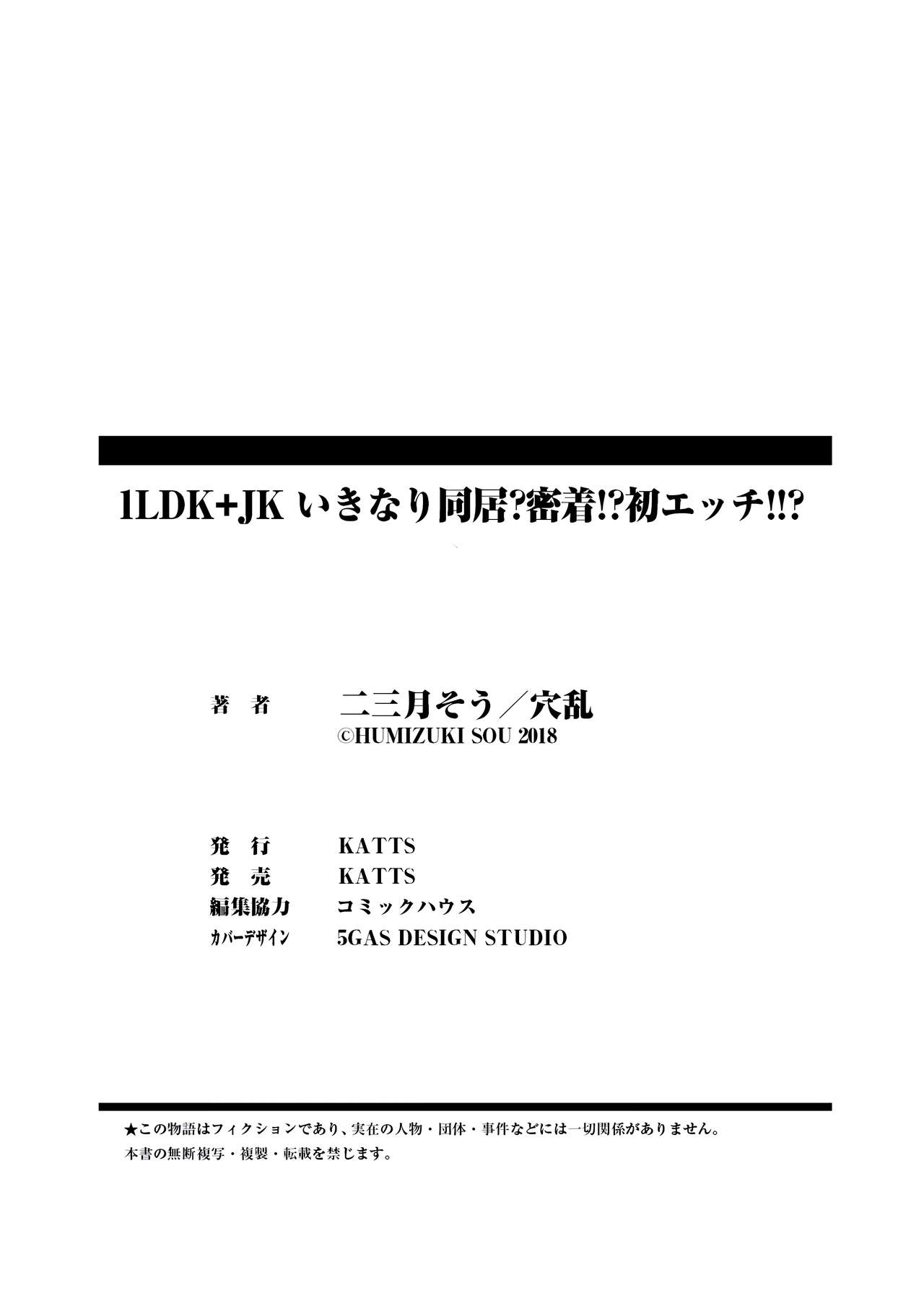 1LDK+JK いきなり同居?密着!?初エッチ!!?

著　者　二三月そう／穴乱
©HUMIZUKI SOU 2018

発　行　KATTS
発　売　KATTS
編集協力　コミックハウス
カバーデザイン　5GAS DESIGN STUDIO

★この物語はフィクションであり、実在の人物・団体・事件などには一切関係がありません。
本書の無断複写・複製・転載を禁じます。